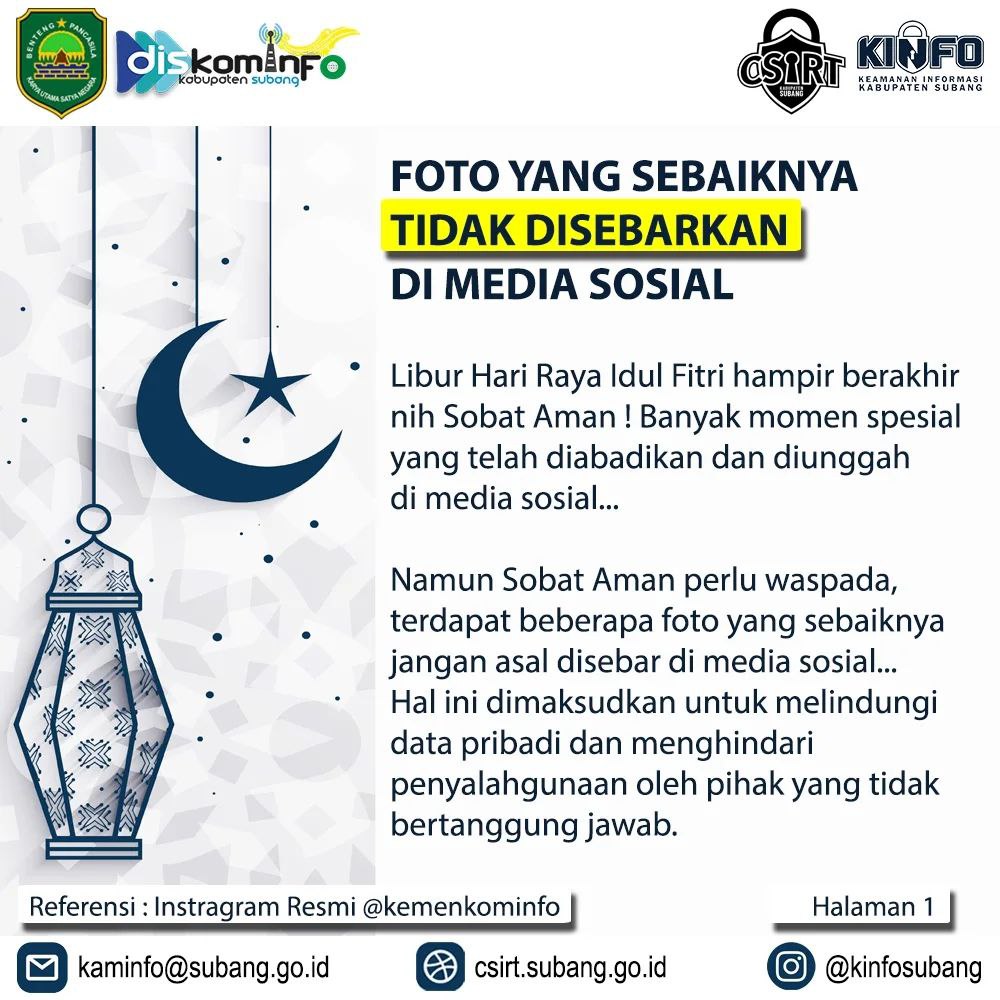 BENTENG PANCASILA
KARYA UTAMA SATYA NEGARA

diskominfo
kabupaten subang

CSIRT
KABUPATEN SUBANG

KINFO
KEAMANAN INFORMASI
KABUPATEN SUBANG

FOTO YANG SEBAIKNYA
TIDAK DISEBARKAN
DI MEDIA SOSIAL

Libur Hari Raya Idul Fitri hampir berakhir nih Sobat Aman ! Banyak momen spesial yang telah diabadikan dan diunggah di media sosial...

Namun Sobat Aman perlu waspada, terdapat beberapa foto yang sebaiknya jangan asal disebar di media sosial... Hal ini dimaksudkan untuk melindungi data pribadi dan menghindari penyalahgunaan oleh pihak yang tidak bertanggung jawab.

Referensi : Instragram Resmi @kemenkominfo

Halaman 1

kaminfo@subang.go.id

csirt.subang.go.id

@kinfosubang